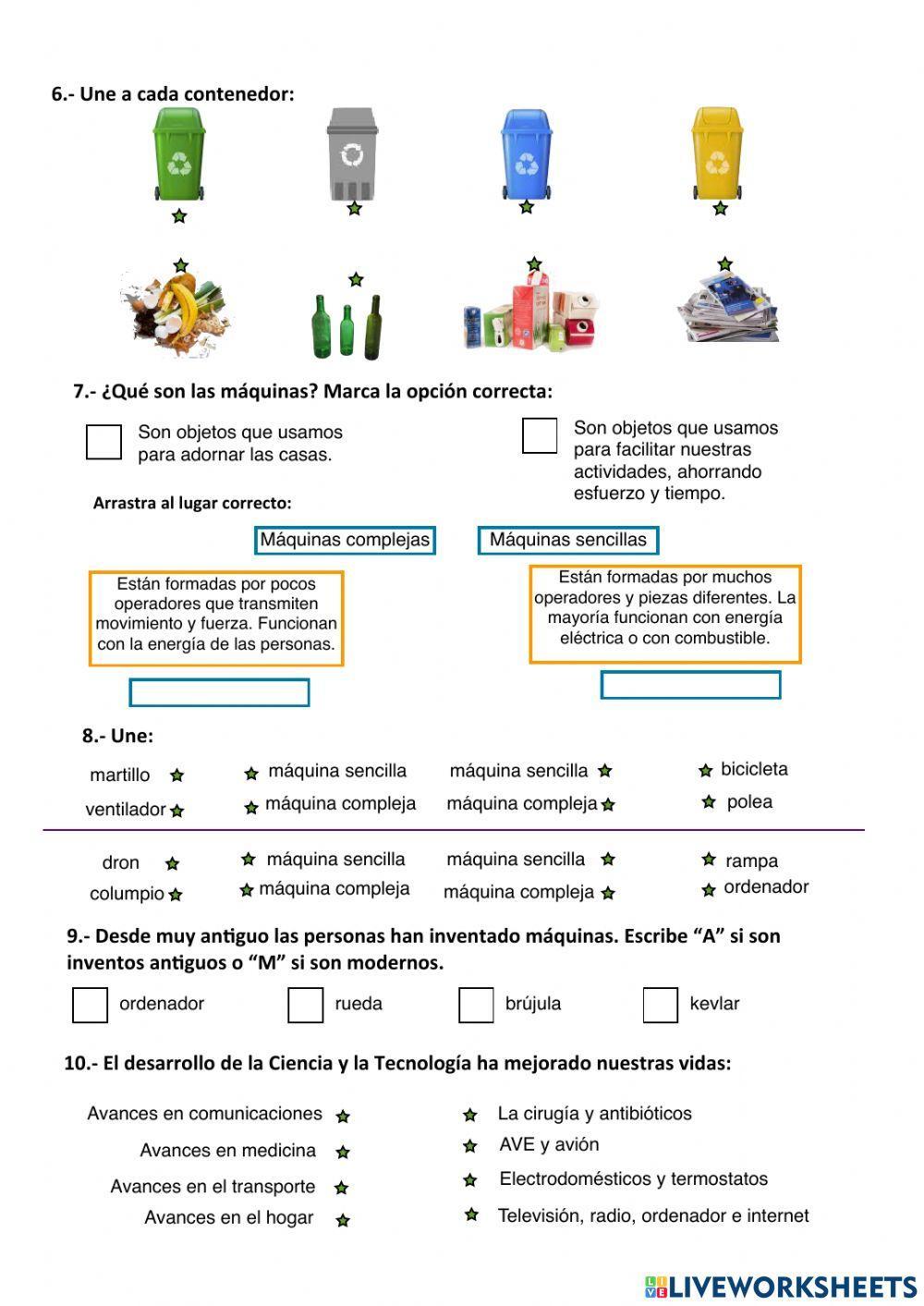 6.- Une a cada contenedor:

7.- ¿Qué son las máquinas? Marca la opción correcta:

Son objetos que usamos para adornar las casas.

Son objetos que usamos para facilitar nuestras actividades, ahorrando esfuerzo y tiempo.

Arrastra al lugar correcto:

Máquinas complejas

Máquinas sencillas

Están formadas por pocos operadores que transmiten movimiento y fuerza. Funcionan con la energía de las personas.

Están formadas por muchos operadores y piezas diferentes. La mayoría funcionan con energía eléctrica o con combustible.

8.- Une:

martillo
ventilador

máquina sencilla
máquina compleja

máquina sencilla
máquina compleja

bicicleta
polea

dron
columpio

máquina sencilla
máquina compleja

máquina sencilla
máquina compleja

rampa
ordenador

9.- Desde muy antiguo las personas han inventado máquinas. Escribe “A” si son inventos antiguos o “M” si son modernos.

ordenador
rueda
brújula
kevlar

10.- El desarrollo de la Ciencia y la Tecnología ha mejorado nuestras vidas:

Avances en comunicaciones
Avances en medicina
Avances en el transporte
Avances en el hogar

La cirugía y antibióticos
AVE y avión
Electrodomésticos y termostatos
Televisión, radio, ordenador e internet

LIVEWORKSHEETS